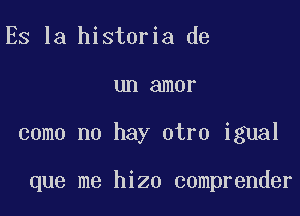 Es la historia de

un amor

como no hay otro igual

que me hizo comprender